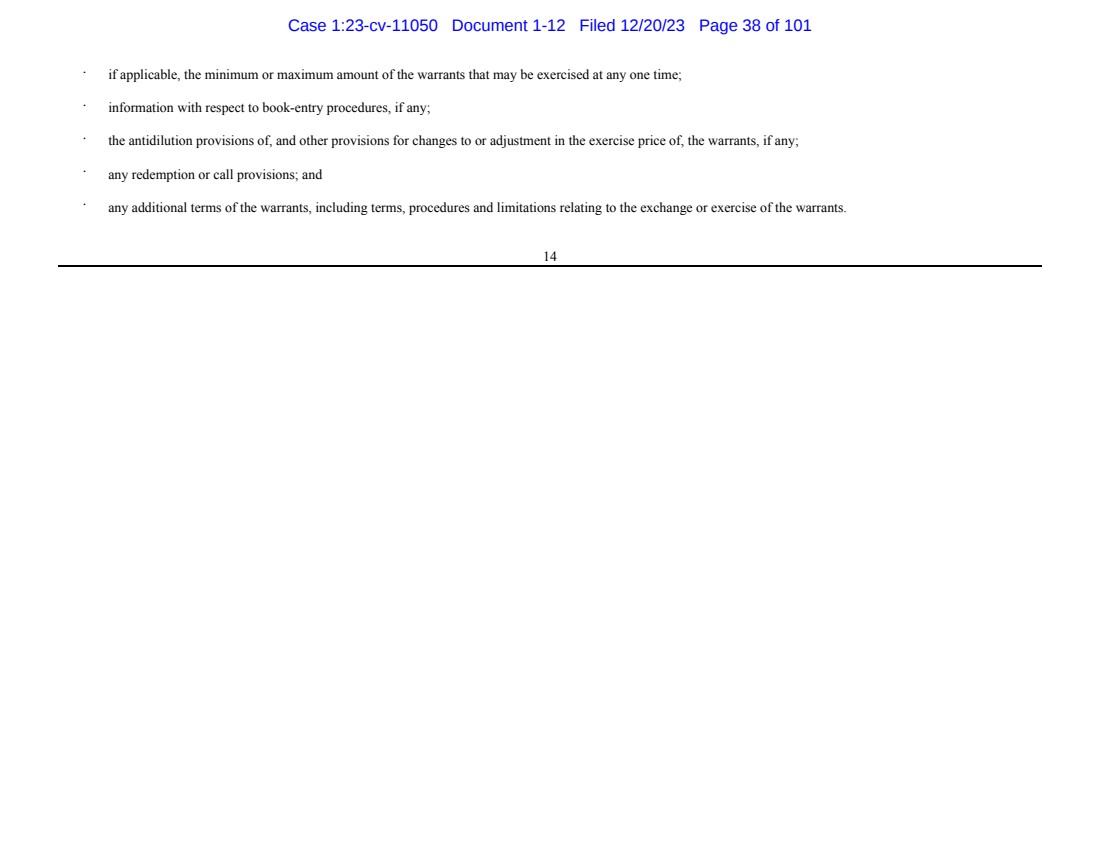 Case 1:23-cv-11050 Document 1-12 Filed 12/20/23 Page 38 of 101

• if applicable, the minimum or maximum amount of the warrants that may be exercised at any one time;

• information with respect to book-entry procedures, if any;

• the antidilution provisions of, and other provisions for changes to or adjustment in the exercise price of, the warrants, if any;

• any redemption or call provisions; and

• any additional terms of the warrants, including terms, procedures and limitations relating to the exchange or exercise of the warrants.

14